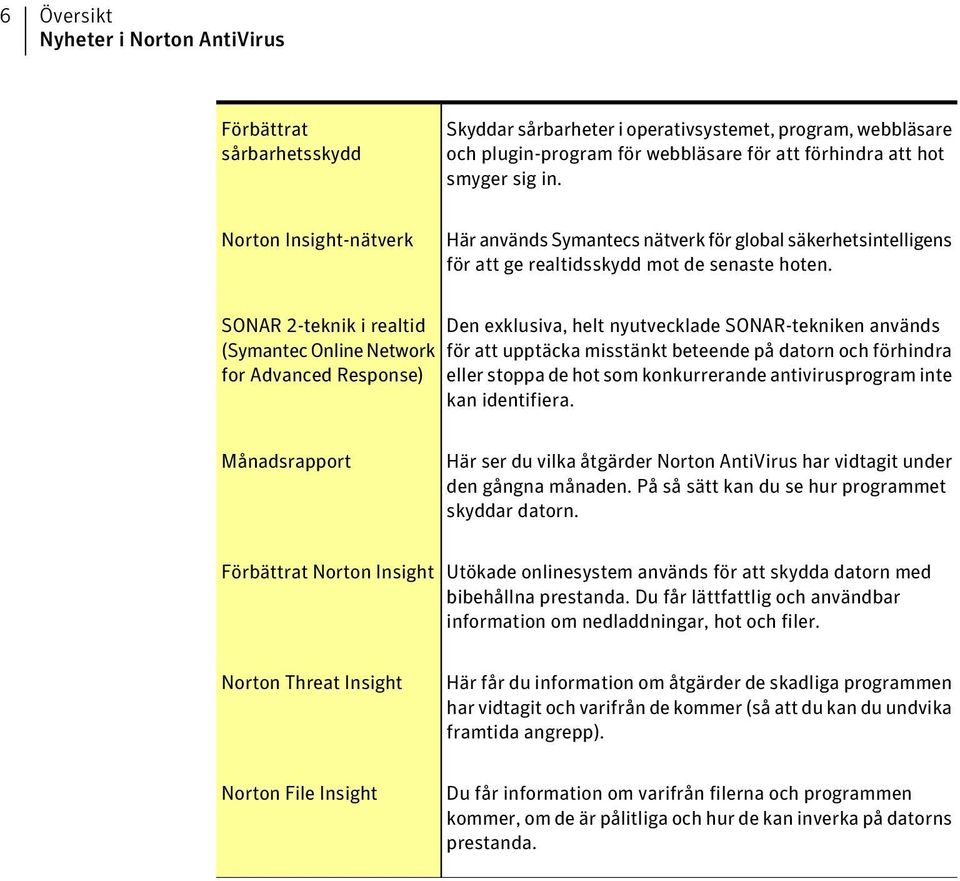 6 Översikt
Nyheter i Norton AntiVirus

| | |
|---|---|
| Förbättrat sårbarhetsskydd | Skyddar sårbarheter i operativsystemet, program, webbläsare och plugin-program för webbläsare för att förhindra att hot smyger sig in. |
| Norton Insight-nätverk | Här används Symantecs nätverk för global säkerhetsintelligens för att ge realtidsskydd mot de senaste hoten. |
| SONAR 2-teknik i realtid (Symantec Online Network for Advanced Response) | Den exklusiva, helt nyutvecklade SONAR-tekniken används för att upptäcka misstänkt beteende på datorn och förhindra eller stoppa de hot som konkurrerande antivirusprogram inte kan identifiera. |
| Månadsrapport | Här ser du vilka åtgärder Norton AntiVirus har vidtagit under den gångna månaden. På så sätt kan du se hur programmet skyddar datorn. |
| Förbättrat Norton Insight | Utökade onlinesystem används för att skydda datorn med bibehållna prestanda. Du får lättfattlig och användbar information om nedladdningar, hot och filer. |
| Norton Threat Insight | Här får du information om åtgärder de skadliga programmen har vidtagit och varifrån de kommer (så att du kan du undvika framtida angrepp). |
| Norton File Insight | Du får information om varifrån filerna och programmen kommer, om de är pålitliga och hur de kan inverka på datorns prestanda. |